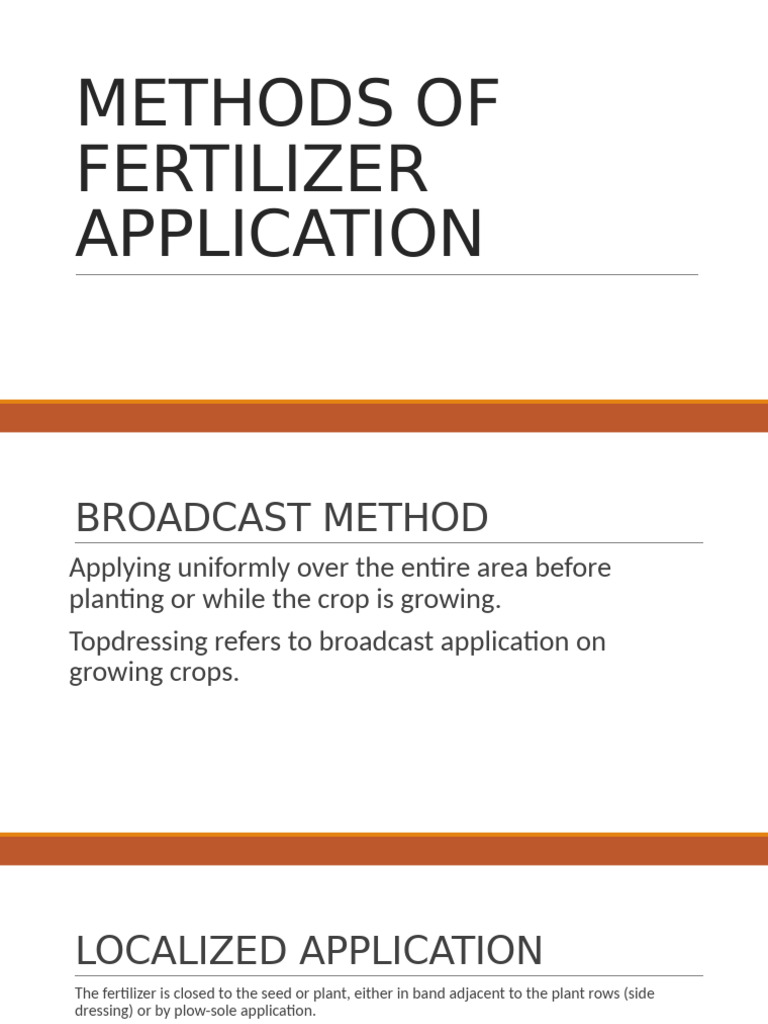 METHODS OF FERTILIZER APPLICATION

BROADCAST METHOD

Applying uniformly over the entire area before planting or while the crop is growing.

Topdressing refers to broadcast application on growing crops.

LOCALIZED APPLICATION

The fertilizer is closed to the seed or plant, either in band adjacent to the plant rows (side dressing) or by plow-sole application.